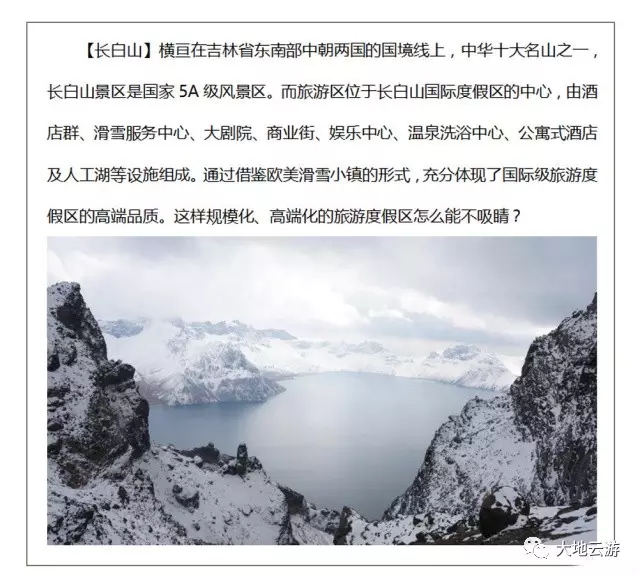 【长白山】横亘在吉林省东南部中朝两国的国境线上，中华十大名山之一，长白山景区是国家 5A 级风景区。而旅游区位于长白山国际度假区的中心，由酒店群、滑雪服务中心、大剧院、商业街、娱乐中心、温泉洗浴中心、公寓式酒店及人工湖等设施组成。通过借鉴欧美滑雪小镇的形式，充分体现了国际级旅游度假区的高端品质。这样规模化、高端化的旅游度假区怎么能不吸睛？

大地云游